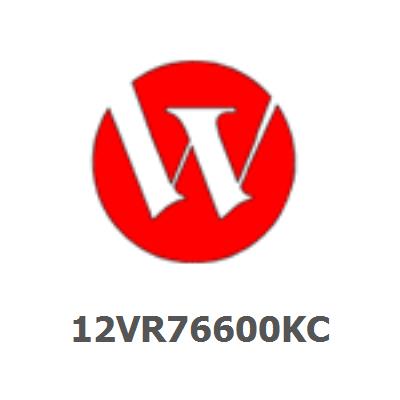 12VR76600KC